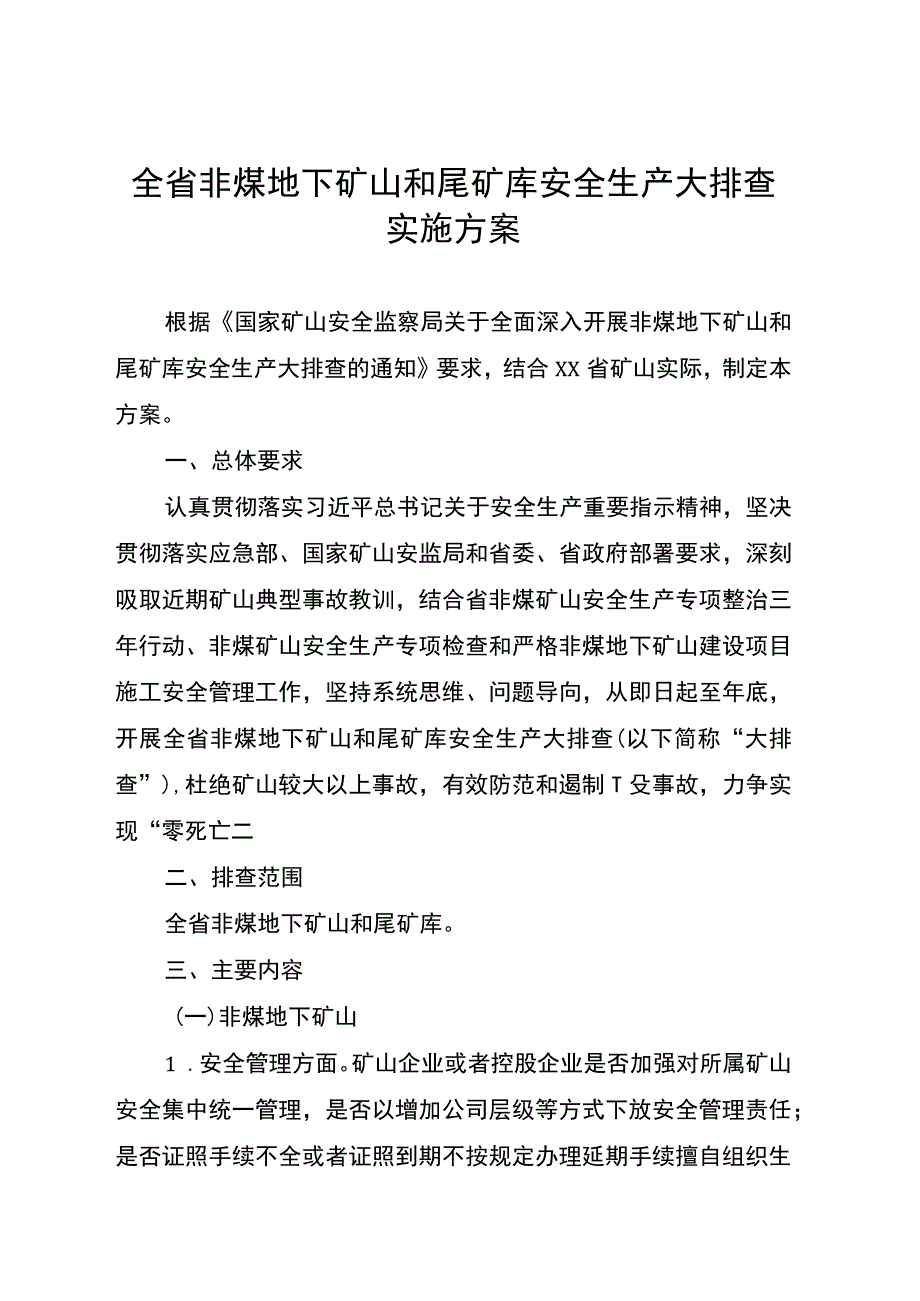 全省非煤地下矿山和尾矿库安全生产大排查实施方案

根据《国家矿山安全监察局关于全面深入开展非煤地下矿山和尾矿库安全生产大排查的通知》要求，结合XX省矿山实际，制定本方案。

一、总体要求

认真贯彻落实习近平总书记关于安全生产重要指示精神，坚决贯彻落实应急部、国家矿山安监局和省委、省政府部署要求，深刻吸取近期矿山典型事故教训，结合省非煤矿山安全生产专项整治三年行动、非煤矿山安全生产专项检查和严格非煤地下矿山建设项目施工安全管理工作，坚持系统思维、问题导向，从即日起至年底，开展全省非煤地下矿山和尾矿库安全生产大排查（以下简称“大排查”），杜绝矿山较大以上事故，有效防范和遏制T殳事故，力争实现“零死亡二

二、排查范围

全省非煤地下矿山和尾矿库。

三、主要内容

（一）非煤地下矿山

1．安全管理方面。矿山企业或者控股企业是否加强对所属矿山安全集中统一管理，是否以增加公司层级等方式下放安全管理责任；是否证照手续不全或者证照到期不按规定办理延期手续擅自组织生